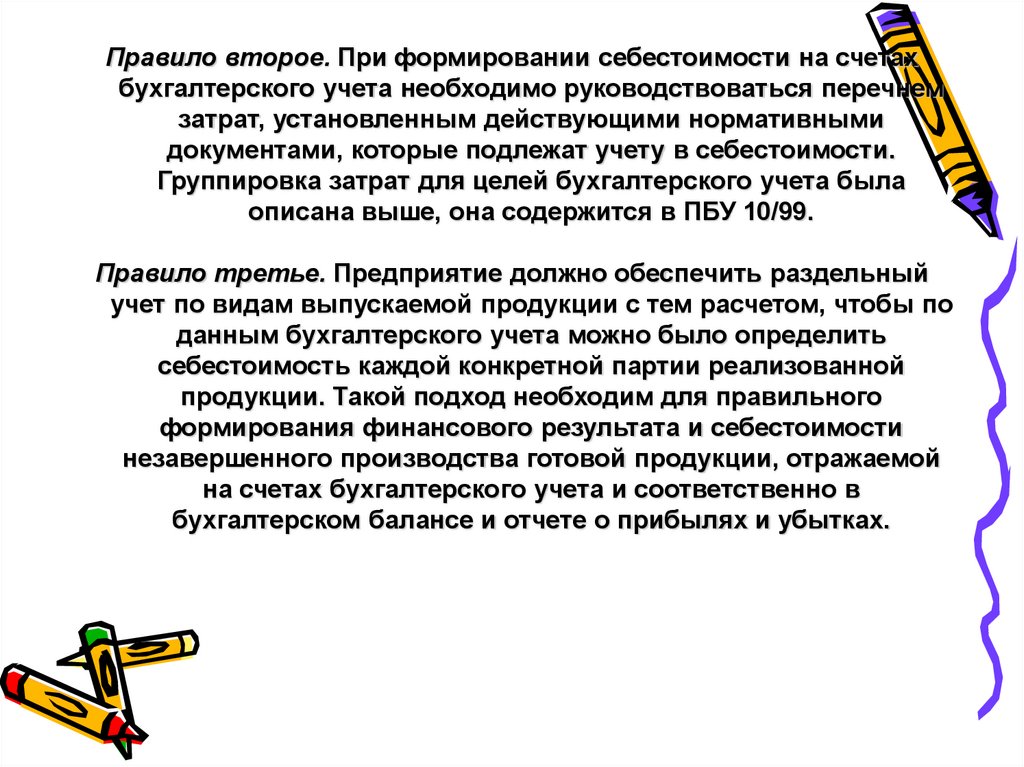 Правило второе. При формировании себестоимости на счетах бухгалтерского учета необходимо руководствоваться перечнем затрат, установленным действующими нормативными документами, которые подлежат учету в себестоимости. Группировка затрат для целей бухгалтерского учета была описана выше, она содержится в ПБУ 10/99.

Правило третье. Предприятие должно обеспечить раздельный учет по видам выпускаемой продукции с тем расчетом, чтобы по данным бухгалтерского учета можно было определить себестоимость каждой конкретной партии реализованной продукции. Такой подход необходим для правильного формирования финансового результата и себестоимости незавершенного производства готовой продукции, отражаемой на счетах бухгалтерского учета и соответственно в бухгалтерском балансе и отчете о прибылях и убытках.